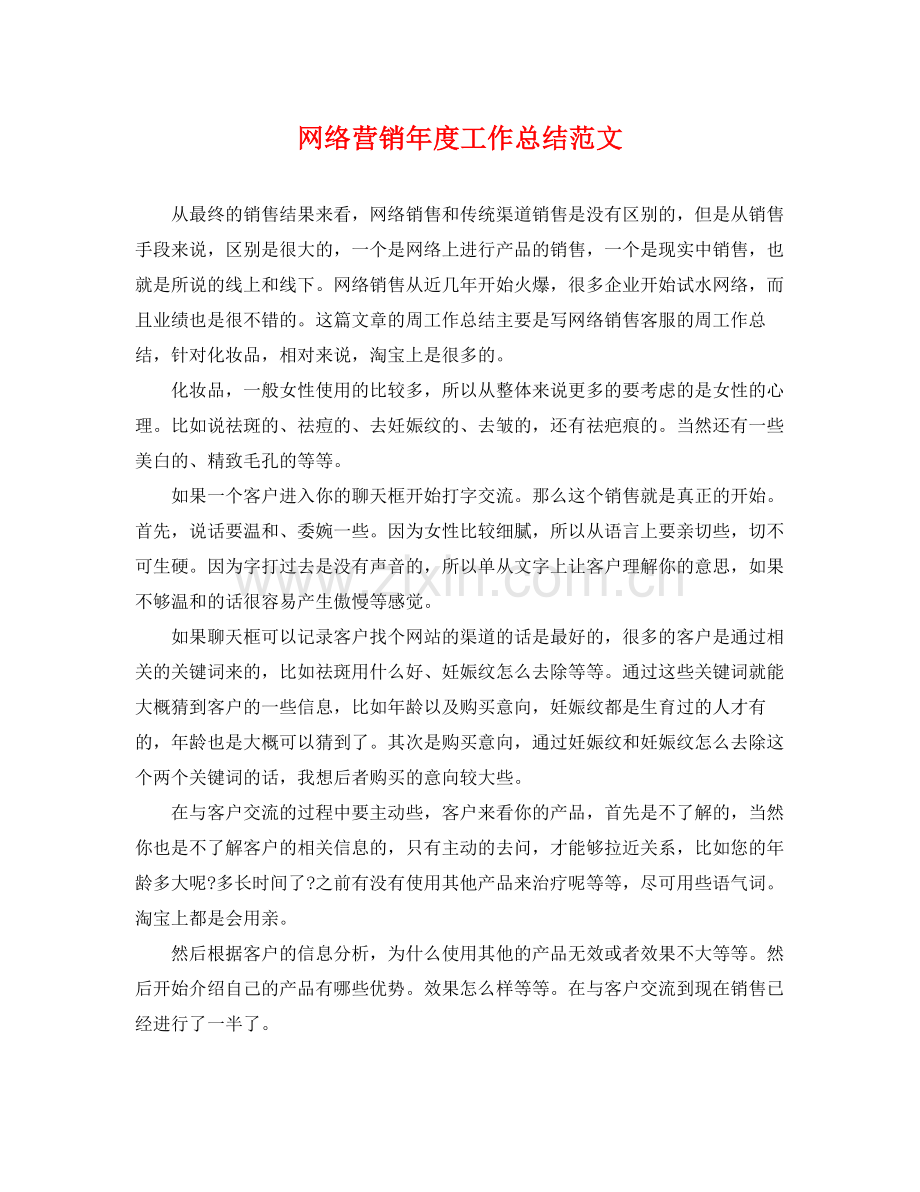 网络营销年度工作总结范文

从最终的销售结果来看，网络销售和传统渠道销售是没有区别的，但是从销售手段来说，区别是很大的，一个是网络上进行产品的销售，一个是现实中销售，也就是所说的线上和线下。网络销售从近几年开始火爆，很多企业开始试水网络，而且业绩也是很不错的。这篇文章的周工作总结主要是写网络销售客服的周工作总结，针对化妆品，相对来说，淘宝上是很多的。

化妆品，一般女性使用的比较多，所以从整体来说更多的要考虑的是女性的心理。比如说祛斑的、祛痘的、去妊娠纹的、去皱的，还有祛疤痕的。当然还有一些美白的、精致毛孔的等等。

如果一个客户进入你的聊天框开始打字交流。那么这个销售就是真正的开始。首先，说话要温和、委婉一些。因为女性比较细腻，所以从语言上要亲切些，切不可生硬。因为字打过去是没有声音的，所以单从文字上让客户理解你的意思，如果不够温和的话很容易产生傲慢等感觉。

如果聊天框可以记录客户找个网站的渠道的话是最好的，很多的客户是通过相关的关键词来的，比如祛斑用什么好、妊娠纹怎么去除等等。通过这些关键词就能大概猜到客户的一些信息，比如年龄以及购买意向，妊娠纹都是生育过的人才有的，年龄也是大概可以猜到了。其次是购买意向，通过妊娠纹和妊娠纹怎么去除这个两个关键词的话，我想后者购买的意向较大些。

在与客户交流的过程中要主动些，客户来看你的产品，首先是不了解的，当然你也是不了解客户的相关信息的，只有主动的去问，才能够拉近关系，比如您的年龄多大呢?多长时间了?之前有没有使用其他产品来治疗呢等等，尽可用些语气词。淘宝上都是会用亲。

然后根据客户的信息分析，为什么使用其他的产品无效或者效果不大等等。然后开始介绍自己的产品有哪些优势。效果怎么样等等。在与客户交流到现在销售已经进行了一半了。

www.zixin.com.cn